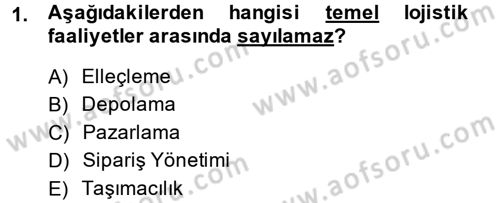 1. Aşağıdakilerden hangisi temel lojistik faaliyetler arasında sayılamaz?

A) Elleçleme
B) Depolama
C) Pazarlama
D) Sipariş Yönetimi
E) Taşımacılık

www.aofsoru.com
www.aofsoru.com
www.aofsoru.com
www.aofsoru.com